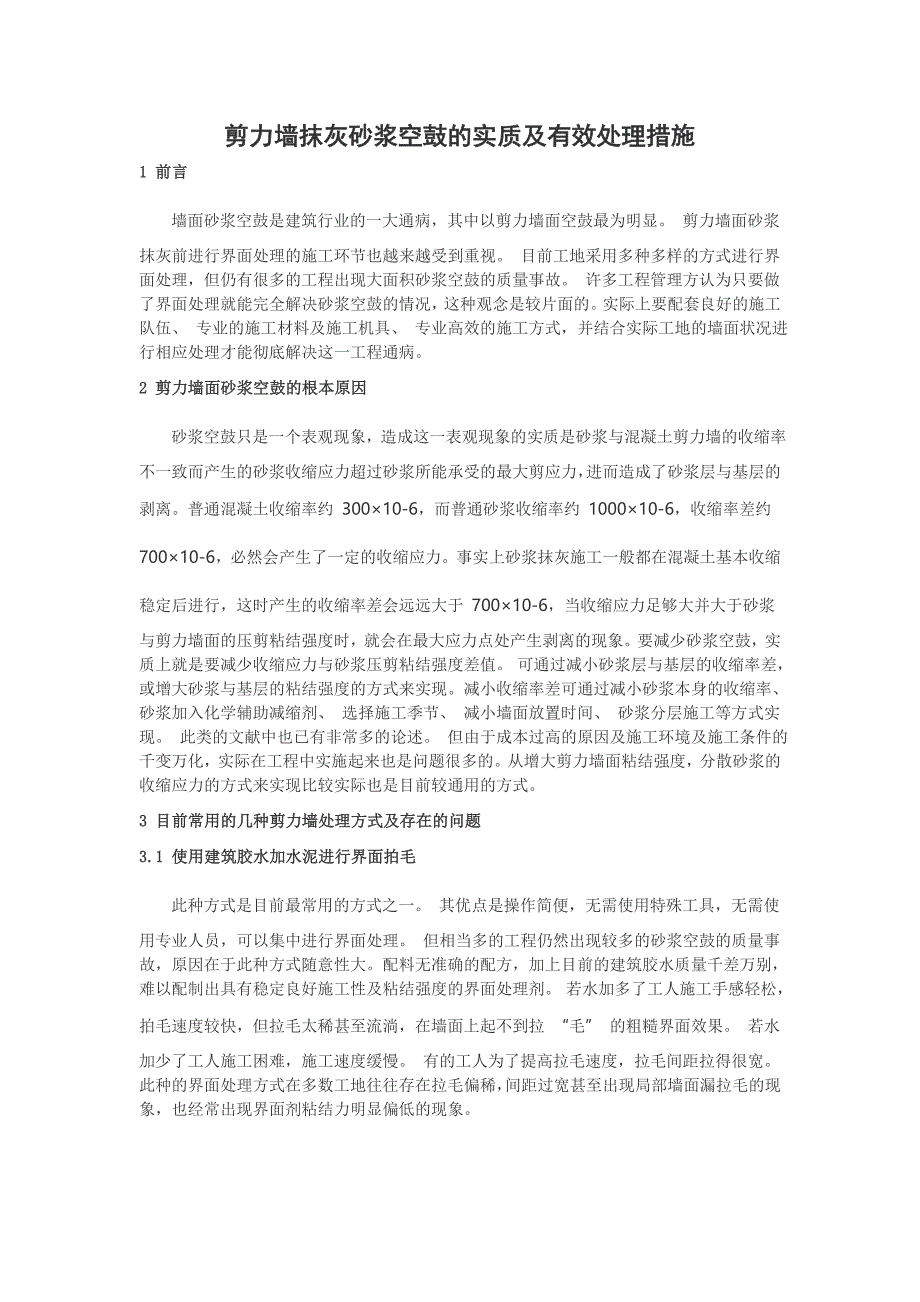 剪力墙抹灰砂浆空鼓的实质及有效处理措施

1 前言

墙面砂浆空鼓是建筑行业的一大通病，其中以剪力墙面空鼓最为明显。 剪力墙面砂浆抹灰前进行界面处理的施工环节也越来越受到重视。 目前工地采用多种多样的方式进行界面处理，但仍有很多的工程出现大面积砂浆空鼓的质量事故。 许多工程管理方认为只要做了界面处理就能完全解决砂浆空鼓的情况，这种观念是较片面的。实际上要配套良好的施工队伍、 专业的施工材料及施工机具、 专业高效的施工方式，并结合实际工地的墙面状况进行相应处理才能彻底解决这一工程通病。

2 剪力墙面砂浆空鼓的根本原因

砂浆空鼓只是一个表观现象，造成这一表观现象的实质是砂浆与混凝土剪力墙的收缩率不一致而产生的砂浆收缩应力超过砂浆所能承受的最大剪应力，进而造成了砂浆层与基层的剥离。普通混凝土收缩率约 300×10-6，而普通砂浆收缩率约 1000×10-6，收缩率差约 700×10-6，必然会产生了一定的收缩应力。事实上砂浆抹灰施工一般都在混凝土基本收缩稳定后进行，这时产生的收缩率差会远远大于 700×10-6，当收缩应力足够大并大于砂浆与剪力墙面的压剪粘结强度时，就会在最大应力点处产生剥离的现象。要减少砂浆空鼓，实质上就是要减少收缩应力与砂浆压剪粘结强度差值。 可通过减小砂浆层与基层的收缩率差，或增大砂浆与基层的粘结强度的方式来实现。减小收缩率差可通过减小砂浆本身的收缩率、砂浆加入化学辅助减缩剂、 选择施工季节、 减小墙面放置时间、 砂浆分层施工等方式实现。 此类的文献中也已有非常多的论述。 但由于成本过高的原因及施工环境及施工条件的千变万化，实际在工程中实施起来也是问题很多的。从增大剪力墙面粘结强度，分散砂浆的收缩应力的方式来实现比较实际也是目前较通用的方式。

3 目前常用的几种剪力墙处理方式及存在的问题

3.1 使用建筑胶水加水泥进行界面拍毛

此种方式是目前最常用的方式之一。 其优点是操作简便，无需使用特殊工具，无需使用专业人员，可以集中进行界面处理。 但相当多的工程仍然出现较多的砂浆空鼓的质量事故，原因在于此种方式随意性大。配料无准确的配方，加上目前的建筑胶水质量千差万别，难以配制出具有稳定良好施工性及粘结强度的界面处理剂。 若水加多了工人施工手感轻松，拍毛速度较快，但拉毛太稀甚至流淌，在墙面上起不到拉 “毛” 的粗糙界面效果。 若水加少了工人施工困难，施工速度缓慢。 有的工人为了提高拉毛速度，拉毛间距拉得很宽。此种的界面处理方式在多数工地往往存在拉毛偏稀，间距过宽甚至出现局部墙面漏拉毛的现象，也经常出现界面剂粘结力明显偏低的现象。